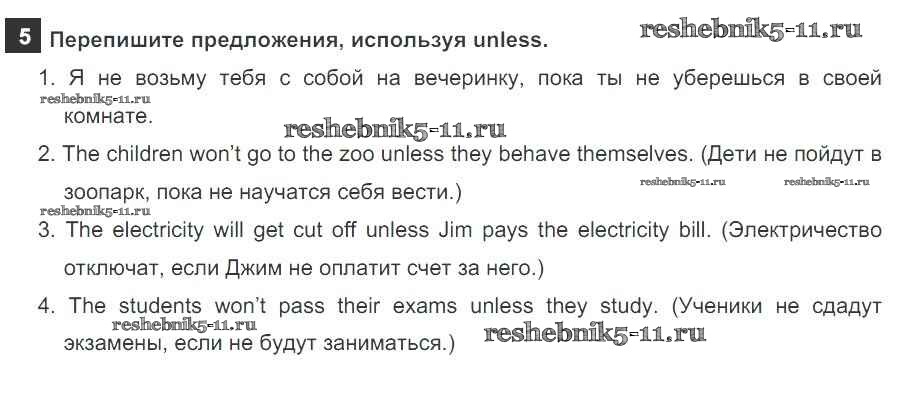 5 Перепишите предложения, используя unless.

1. Я не возьму тебя с собой на вечеринку, пока ты не уберешься в своей комнате.

2. The children won't go to the zoo unless they behave themselves. (Дети не пойдут в зоопарк, пока не научатся себя вести.)

3. The electricity will get cut off unless Jim pays the electricity bill. (Электричество отключат, если Джим не оплатит счет за него.)

4. The students won't pass their exams unless they study. (Ученики не сдадут экзамены, если не будут заниматься.)

reshebnik5-11.ru